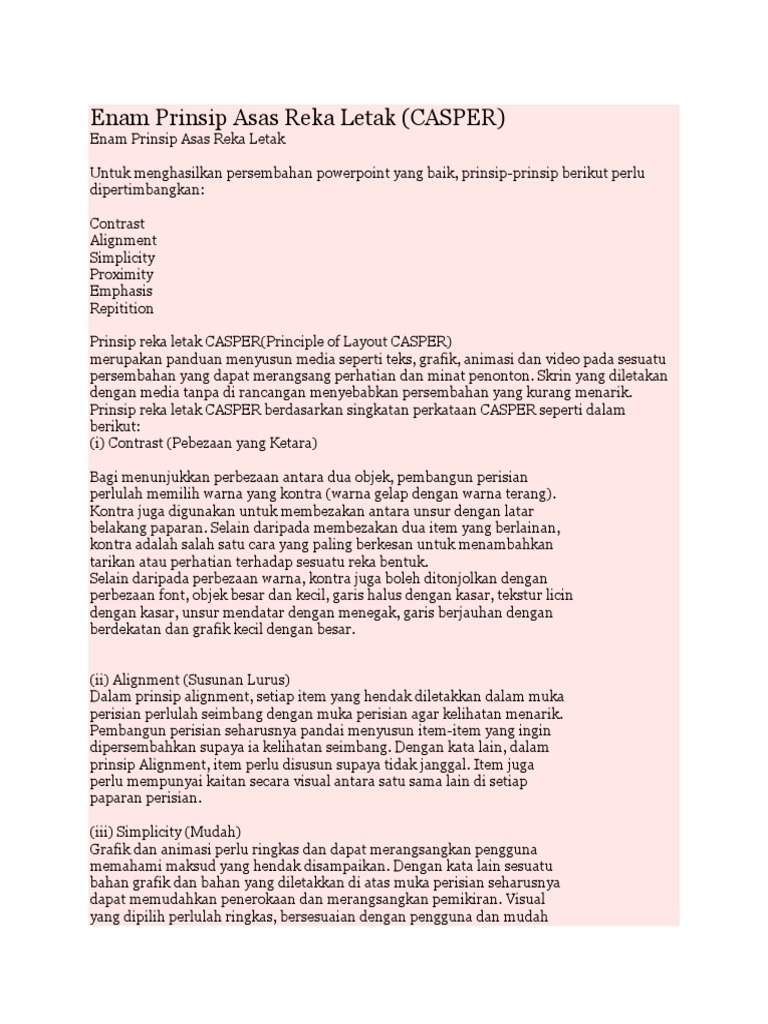 Enam Prinsip Asas Reka Letak (CASPER)
Enam Prinsip Asas Reka Letak

Untuk menghasilkan persembahan powerpoint yang baik, prinsip-prinsip berikut perlu dipertimbangkan:

Contrast
Alignment
Simplicity
Proximity
Emphasis
Repitition

Prinsip reka letak CASPER(Principle of Layout CASPER)
merupakan panduan menyusun media seperti teks, grafik, animasi dan video pada sesuatu persembahan yang dapat merangsang perhatian dan minat penonton. Skrin yang diletakan dengan media tanpa di rancangan menyebabkan persembahan yang kurang menarik. Prinsip reka letak CASPER berdasarkan singkatan perkataan CASPER seperti dalam berikut:
(i) Contrast (Pebezaan yang Ketara)

Bagi menunjukkan perbezaan antara dua objek, pembangun perisian perlulah memilih warna yang kontra (warna gelap dengan warna terang). Kontra juga digunakan untuk membezakan antara unsur dengan latar belakang paparan. Selain daripada membezakan dua item yang berlainan, kontra adalah salah satu cara yang paling berkesan untuk menambahkan tarikan atau perhatian terhadap sesuatu reka bentuk.
Selain daripada perbezaan warna, kontra juga boleh ditonjolkan dengan perbezaan font, objek besar dan kecil, garis halus dengan kasar, tekstur licin dengan kasar, unsur mendatar dengan menegak, garis berjauhan dengan berdekatan dan grafik kecil dengan besar.

(ii) Alignment (Susunan Lurus)
Dalam prinsip alignment, setiap item yang hendak diletakkan dalam muka perisian perlulah seimbang dengan muka perisian agar kelihatan menarik. Pembangun perisian seharusnya pandai menyusun item-item yang ingin dipersembahkan supaya ia kelihatan seimbang. Dengan kata lain, dalam prinsip Alignment, item perlu disusun supaya tidak janggal. Item juga perlu mempunyai kaitan secara visual antara satu sama lain di setiap paparan perisian.

(iii) Simplicity (Mudah)
Grafik dan animasi perlu ringkas dan dapat merangsangkan pengguna memahami maksud yang hendak disampaikan. Dengan kata lain sesuatu bahan grafik dan bahan yang diletakkan di atas muka perisian seharusnya dapat memudahkan penerokaan dan merangsangkan pemikiran. Visual yang dipilih perlulah ringkas, bersesuaian dengan pengguna dan mudah